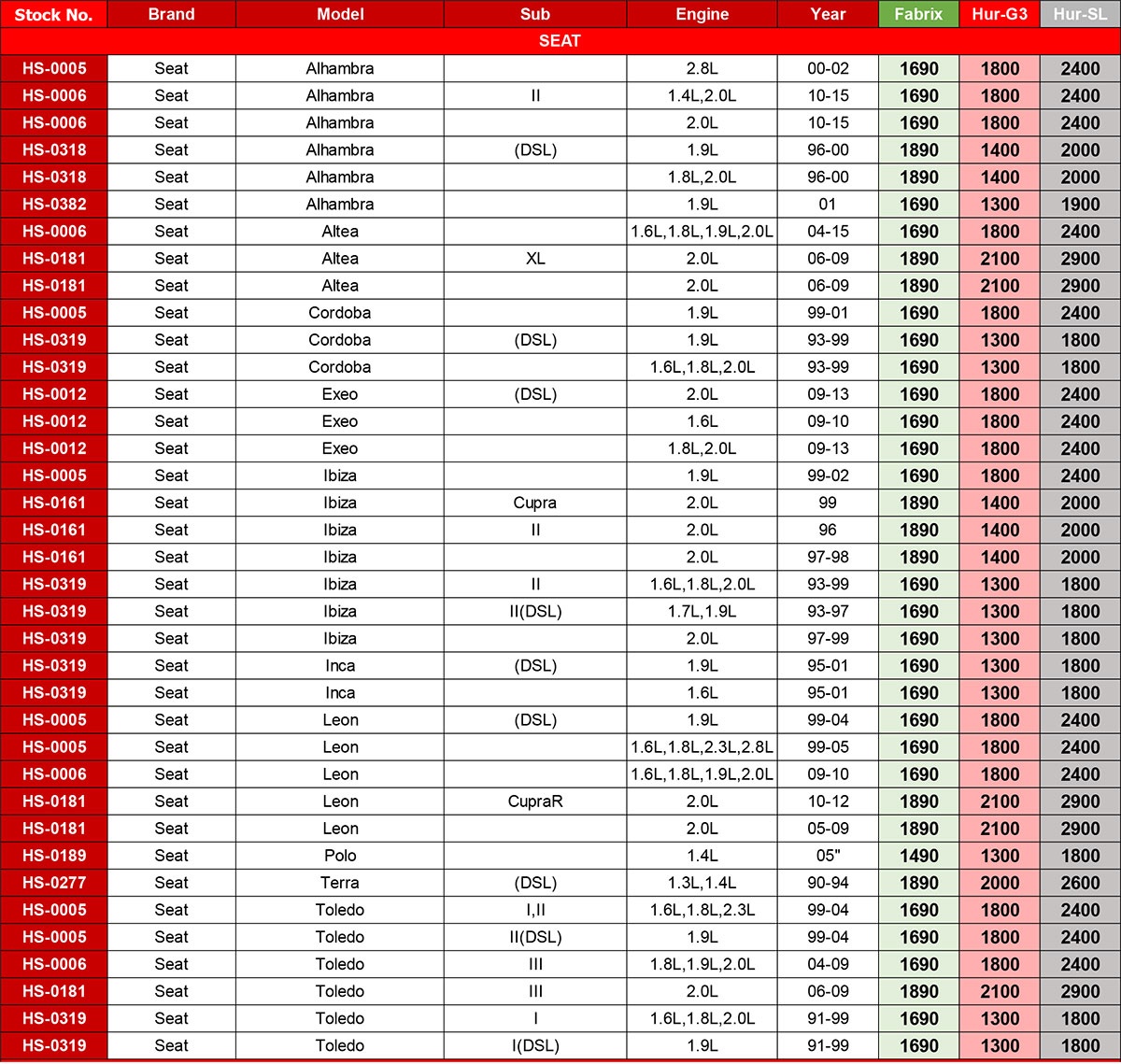 | Stock No. | Brand | Model | Sub | Engine | Year | Fabrix | Hur-G3 | Hur-SL |
|---|---|---|---|---|---|---|---|---|
| SEAT | | | | | | | | |
| HS-0005 | Seat | Alhambra | | 2.8L | 00-02 | 1690 | 1800 | 2400 |
| HS-0006 | Seat | Alhambra | II | 1.4L,2.0L | 10-15 | 1690 | 1800 | 2400 |
| HS-0006 | Seat | Alhambra | | 2.0L | 10-15 | 1690 | 1800 | 2400 |
| HS-0318 | Seat | Alhambra | (DSL) | 1.9L | 96-00 | 1890 | 1400 | 2000 |
| HS-0318 | Seat | Alhambra | | 1.8L,2.0L | 96-00 | 1890 | 1400 | 2000 |
| HS-0382 | Seat | Alhambra | | 1.9L | 01 | 1690 | 1300 | 1900 |
| HS-0006 | Seat | Altea | | 1.6L,1.8L,1.9L,2.0L | 04-15 | 1690 | 1800 | 2400 |
| HS-0181 | Seat | Altea | XL | 2.0L | 06-09 | 1890 | 2100 | 2900 |
| HS-0181 | Seat | Altea | | 2.0L | 06-09 | 1890 | 2100 | 2900 |
| HS-0005 | Seat | Cordoba | | 1.9L | 99-01 | 1690 | 1800 | 2400 |
| HS-0319 | Seat | Cordoba | (DSL) | 1.9L | 93-99 | 1690 | 1300 | 1800 |
| HS-0319 | Seat | Cordoba | | 1.6L,1.8L,2.0L | 93-99 | 1690 | 1300 | 1800 |
| HS-0012 | Seat | Exeo | (DSL) | 2.0L | 09-13 | 1690 | 1800 | 2400 |
| HS-0012 | Seat | Exeo | | 1.6L | 09-10 | 1690 | 1800 | 2400 |
| HS-0012 | Seat | Exeo | | 1.8L,2.0L | 09-13 | 1690 | 1800 | 2400 |
| HS-0005 | Seat | Ibiza | | 1.9L | 99-02 | 1690 | 1800 | 2400 |
| HS-0161 | Seat | Ibiza | Cupra | 2.0L | 99 | 1890 | 1400 | 2000 |
| HS-0161 | Seat | Ibiza | II | 2.0L | 96 | 1890 | 1400 | 2000 |
| HS-0161 | Seat | Ibiza | | 2.0L | 97-98 | 1890 | 1400 | 2000 |
| HS-0319 | Seat | Ibiza | II | 1.6L,1.8L,2.0L | 93-99 | 1690 | 1300 | 1800 |
| HS-0319 | Seat | Ibiza | II(DSL) | 1.7L,1.9L | 93-97 | 1690 | 1300 | 1800 |
| HS-0319 | Seat | Ibiza | | 2.0L | 97-99 | 1690 | 1300 | 1800 |
| HS-0319 | Seat | Inca | (DSL) | 1.9L | 95-01 | 1690 | 1300 | 1800 |
| HS-0319 | Seat | Inca | | 1.6L | 95-01 | 1690 | 1300 | 1800 |
| HS-0005 | Seat | Leon | (DSL) | 1.9L | 99-04 | 1690 | 1800 | 2400 |
| HS-0005 | Seat | Leon | | 1.6L,1.8L,2.3L,2.8L | 99-05 | 1690 | 1800 | 2400 |
| HS-0006 | Seat | Leon | | 1.6L,1.8L,1.9L,2.0L | 09-10 | 1690 | 1800 | 2400 |
| HS-0181 | Seat | Leon | CupraR | 2.0L | 10-12 | 1890 | 2100 | 2900 |
| HS-0181 | Seat | Leon | | 2.0L | 05-09 | 1890 | 2100 | 2900 |
| HS-0189 | Seat | Polo | | 1.4L | 05" | 1490 | 1300 | 1800 |
| HS-0277 | Seat | Terra | (DSL) | 1.3L,1.4L | 90-94 | 1890 | 2000 | 2600 |
| HS-0005 | Seat | Toledo | I,II | 1.6L,1.8L,2.3L | 99-04 | 1690 | 1800 | 2400 |
| HS-0005 | Seat | Toledo | II(DSL) | 1.9L | 99-04 | 1690 | 1800 | 2400 |
| HS-0006 | Seat | Toledo | III | 1.8L,1.9L,2.0L | 04-09 | 1690 | 1800 | 2400 |
| HS-0181 | Seat | Toledo | III | 2.0L | 06-09 | 1890 | 2100 | 2900 |
| HS-0319 | Seat | Toledo | I | 1.6L,1.8L,2.0L | 91-99 | 1690 | 1300 | 1800 |
| HS-0319 | Seat | Toledo | I(DSL) | 1.9L | 91-99 | 1690 | 1300 | 1800 |